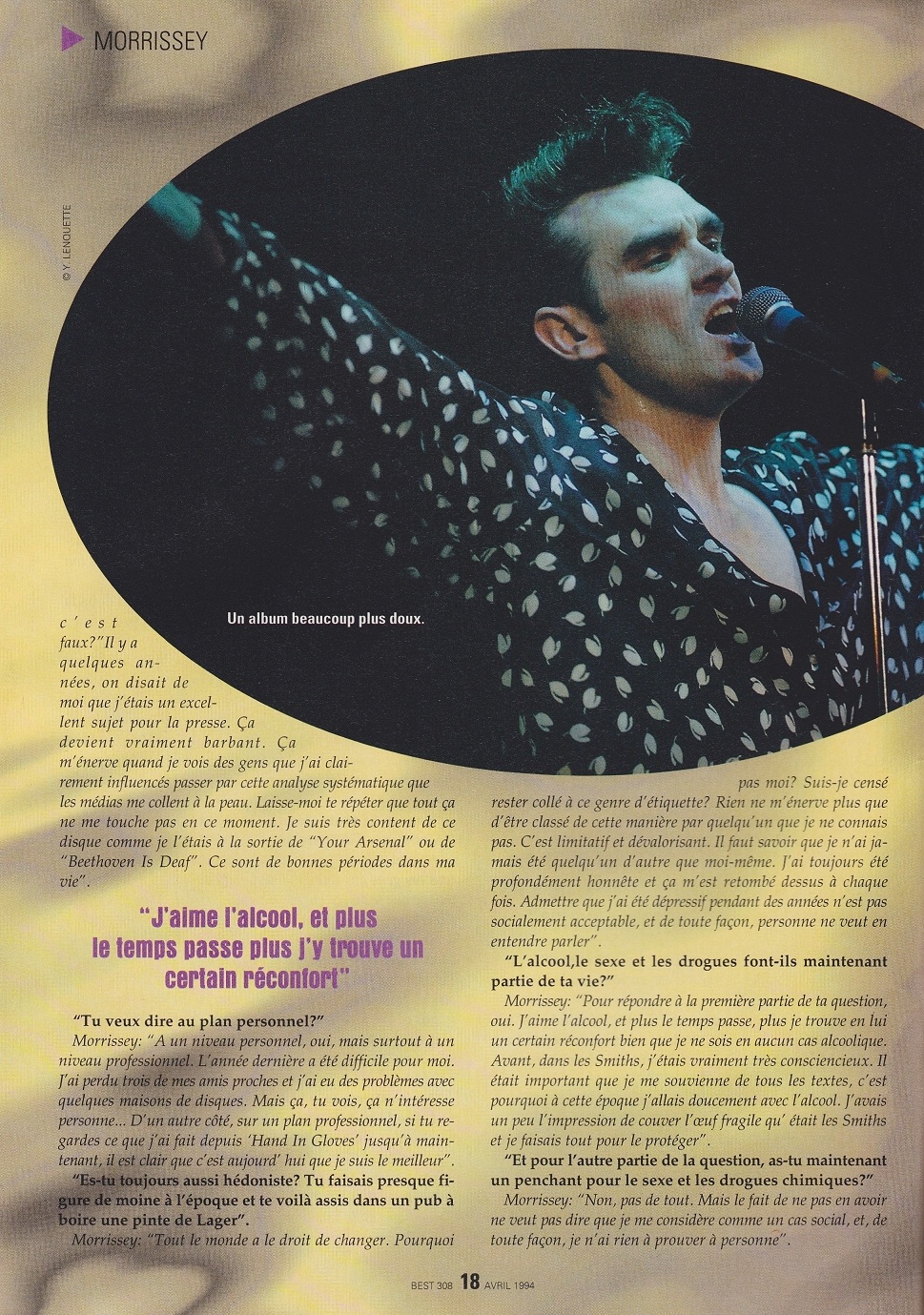 MORRISSEY

© Y. LENQUETTE

Un album beaucoup plus doux.

c'est faux?"Il y a quelques années, on disait de moi que j'étais un excellent sujet pour la presse. Ça devient vraiment barbant. Ça m'énerve quand je vois des gens que j'ai clairement influencés passer par cette analyse systématique que les médias me collent à la peau. Laisse-moi te répéter que tout ça ne me touche pas en ce moment. Je suis très content de ce disque comme je l'étais à la sortie de "Your Arsenal" ou de "Beethoven Is Deaf". Ce sont de bonnes périodes dans ma vie".

"J'aime l'alcool, et plus le temps passe plus j'y trouve un certain réconfort"

"Tu veux dire au plan personnel?"

Morrissey: "A un niveau personnel, oui, mais surtout à un niveau professionnel. L'année dernière a été difficile pour moi. J'ai perdu trois de mes amis proches et j'ai eu des problèmes avec quelques maisons de disques. Mais ça, tu vois, ça n'intéresse personne... D'un autre côté, sur un plan professionnel, si tu regardes ce que j'ai fait depuis 'Hand In Gloves' jusqu'à maintenant, il est clair que c'est aujourd' hui que je suis le meilleur".

"Es-tu toujours aussi hédoniste? Tu faisais presque figure de moine à l'époque et te voilà assis dans un pub à boire une pinte de Lager".

Morrissey: "Tout le monde a le droit de changer. Pourquoi pas moi? Suis-je censé rester collé à ce genre d'étiquette? Rien ne m'énerve plus que d'être classé de cette manière par quelqu'un que je ne connais pas. C'est limitatif et dévalorisant. Il faut savoir que je n'ai jamais été quelqu'un d'autre que moi-même. J'ai toujours été profondément honnête et ça m'est retombé dessus à chaque fois. Admettre que j'ai été dépressif pendant des années n'est pas socialement acceptable, et de toute façon, personne ne veut en entendre parler".

"L'alcool,le sexe et les drogues font-ils maintenant partie de ta vie?"

Morrissey: "Pour répondre à la première partie de ta question, oui. J'aime l'alcool, et plus le temps passe, plus je trouve en lui un certain réconfort bien que je ne sois en aucun cas alcoolique. Avant, dans les Smiths, j'étais vraiment très consciencieux. Il était important que je me souvienne de tous les textes, c'est pourquoi à cette époque j'allais doucement avec l'alcool. J'avais un peu l'impression de couver l'œuf fragile qu' était les Smiths et je faisais tout pour le protéger".

"Et pour l'autre partie de la question, as-tu maintenant un penchant pour le sexe et les drogues chimiques?"

Morrissey: "Non, pas de tout. Mais le fait de ne pas en avoir ne veut pas dire que je me considère comme un cas social, et, de toute façon, je n'ai rien à prouver à personne".

BEST 308 18 AVRIL 1994